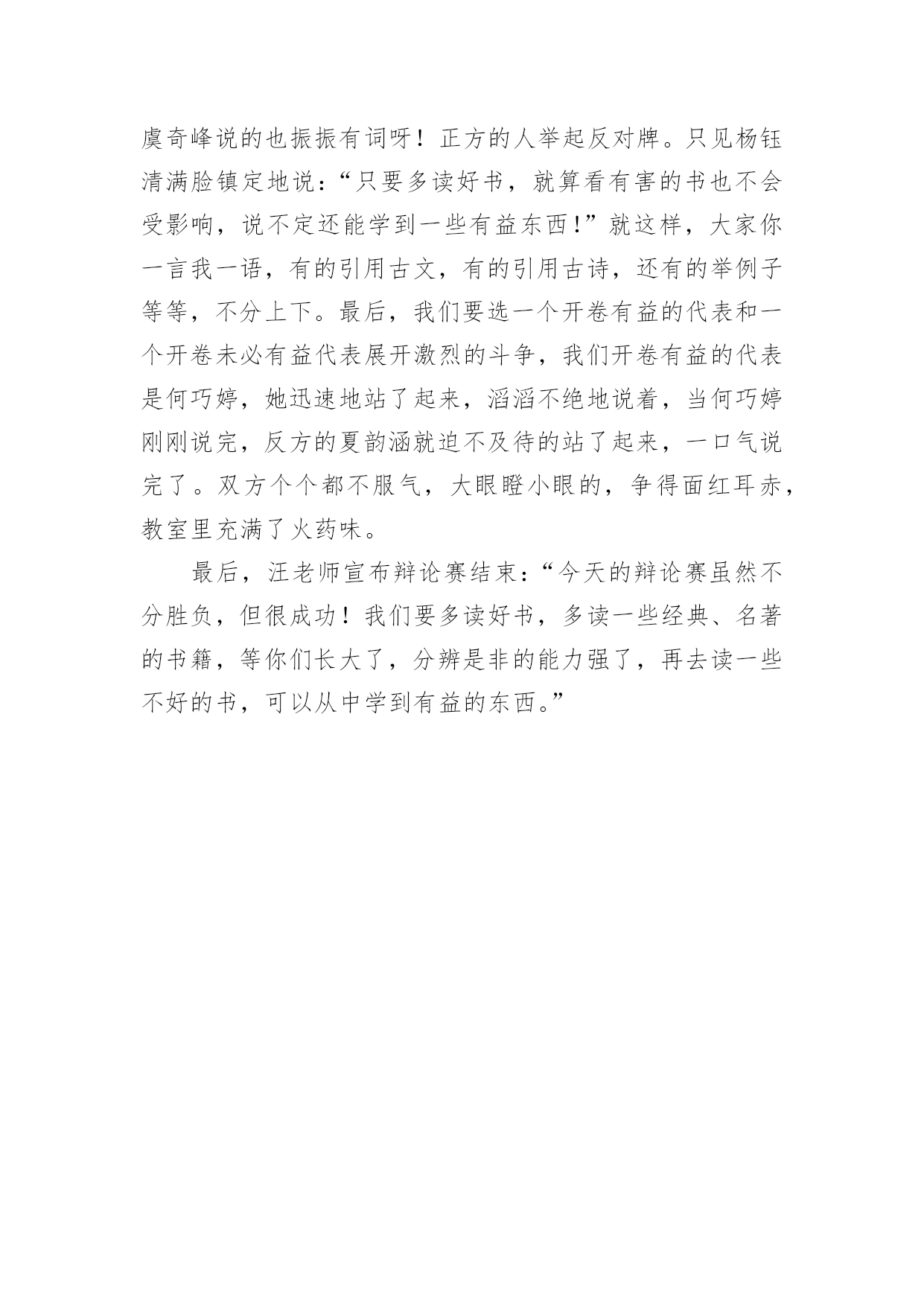 虞奇峰说的也振振有词呀！正方的人举起反对牌。只见杨钰清满脸镇定地说：“只要多读好书，就算看有害的书也不会受影响，说不定还能学到一些有益东西！”就这样，大家你一言我一语，有的引用古文，有的引用古诗，还有的举例子等等，不分上下。最后，我们要选一个开卷有益的代表和一个开卷未必有益代表展开激烈的斗争，我们开卷有益的代表是何巧婷，她迅速地站了起来，滔滔不绝地说着，当何巧婷刚刚说完，反方的夏韵涵就迫不及待的站了起来，一口气说完了。双方个个都不服气，大眼瞪小眼的，争得面红耳赤，教室里充满了火药味。

最后，汪老师宣布辩论赛结束：“今天的辩论赛虽然不分胜负，但很成功！我们要多读好书，多读一些经典、名著的书籍，等你们长大了，分辨是非的能力强了，再去读一些不好的书，可以从中学到有益的东西。”